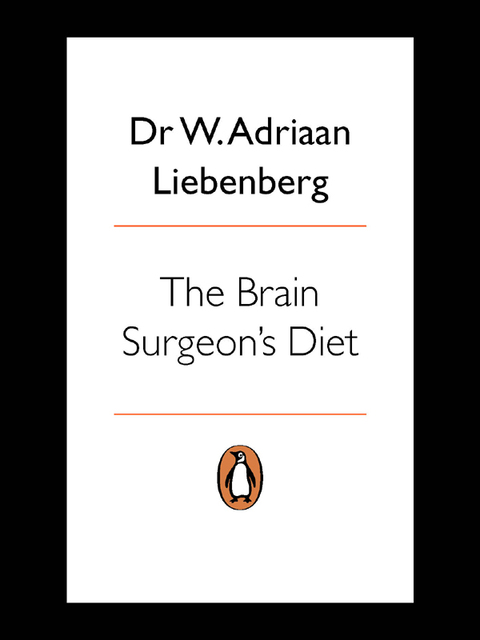 Dr W. Adriaan Liebenberg

The Brain Surgeon's Diet